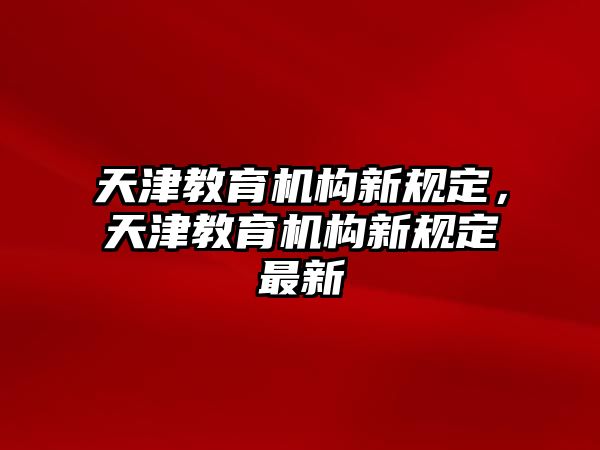 天津教育机构新规定，天津教育机构新规定最新